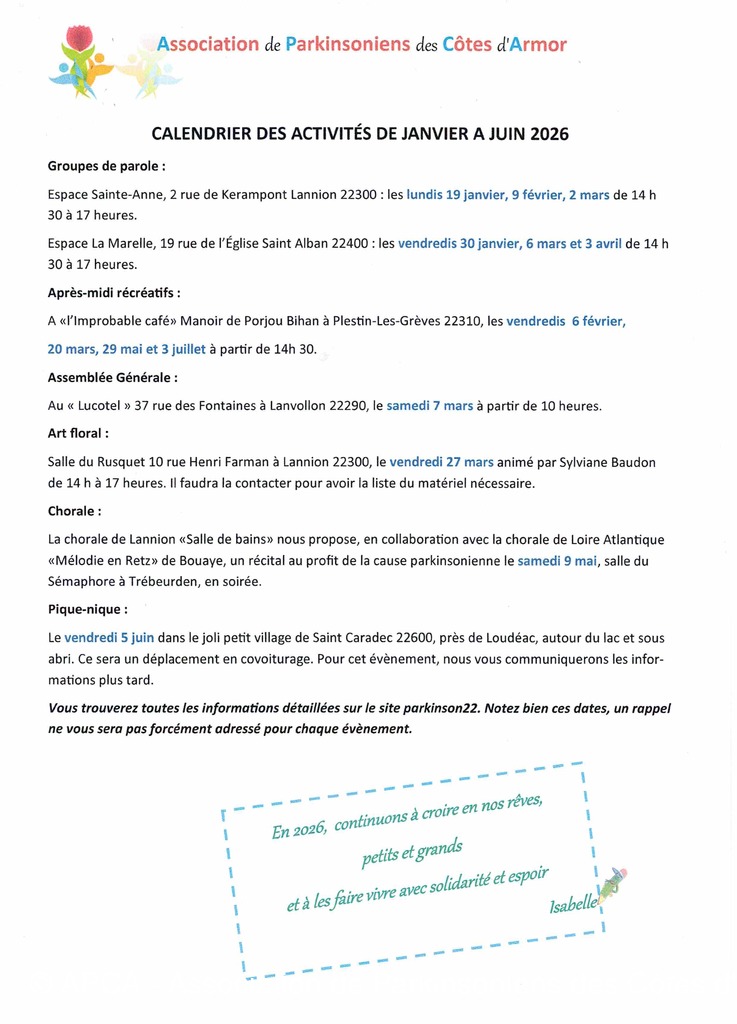 Association de Parkinsoniens des Côtes d'Armor

CALENDRIER DES ACTIVITÉS DE JANVIER A JUIN 2026

Groupes de parole :

Espace Sainte-Anne, 2 rue de Kerampont Lannion 22300 : les lundis 19 janvier, 9 février, 2 mars de 14 h 30 à 17 heures.

Espace La Marelle, 19 rue de l'Église Saint Alban 22400 : les vendredis 30 janvier, 6 mars et 3 avril de 14 h 30 à 17 heures.

Après-midi récréatifs :

A «l'Improbable café» Manoir de Porjou Bihan à Plestin-Les-Grèves 22310, les vendredis 6 février, 20 mars, 29 mai et 3 juillet à partir de 14h 30.

Assemblée Générale :

Au « Lucotel » 37 rue des Fontaines à Lanvollon 22290, le samedi 7 mars à partir de 10 heures.

Art floral :

Salle du Rusquet 10 rue Henri Farman à Lannion 22300, le vendredi 27 mars animé par Sylviane Baudon de 14 h à 17 heures. Il faudra la contacter pour avoir la liste du matériel nécessaire.

Chorale :

La chorale de Lannion «Salle de bains» nous propose, en collaboration avec la chorale de Loire Atlantique «Mélodie en Retz» de Bouaye, un récital au profit de la cause parkinsonienne le samedi 9 mai, salle du Sémaphore à Trébeurden, en soirée.

Pique-nique :

Le vendredi 5 juin dans le joli petit village de Saint Caradec 22600, près de Loudéac, autour du lac et sous abri. Ce sera un déplacement en covoiturage. Pour cet évènement, nous vous communiquerons les informations plus tard.

Vous trouverez toutes les informations détaillées sur le site parkinson22. Notez bien ces dates, un rappel ne vous sera pas forcément adressé pour chaque évènement.

En 2026, continuons à croire en nos rêves, petits et grands et à les faire vivre avec solidarité et espoir

Isabelle